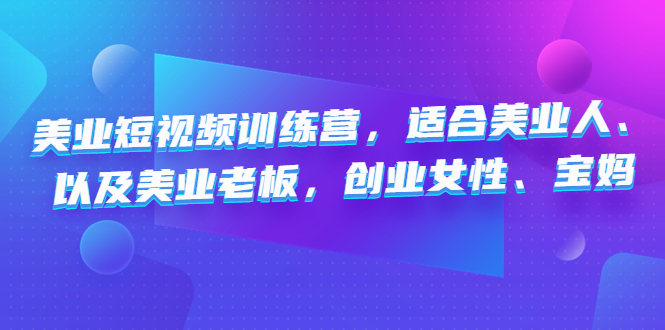 美业短视频训练营，适合美业人、以及美业老板，创业女性、宝妈